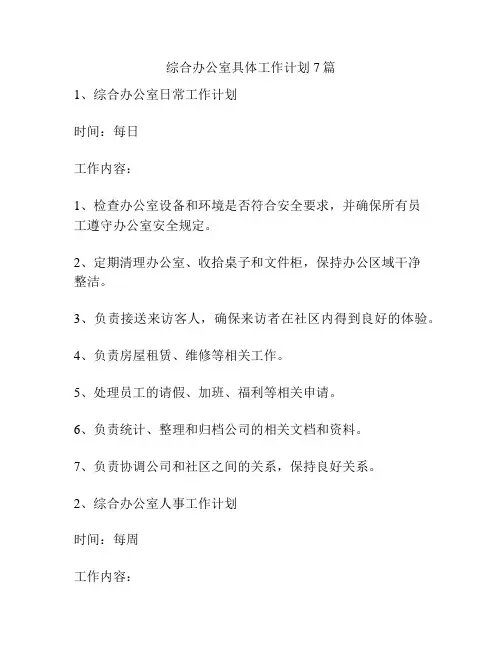 综合办公室具体工作计划 7 篇

1、综合办公室日常工作计划

时间：每日

工作内容：

1、检查办公室设备和环境是否符合安全要求，并确保所有员工遵守办公室安全规定。

2、定期清理办公室、收拾桌子和文件柜，保持办公区域干净整洁。

3、负责接送来访客人，确保来访者在社区内得到良好的体验。

4、负责房屋租赁、维修等相关工作。

5、处理员工的请假、加班、福利等相关申请。

6、负责统计、整理和归档公司的相关文档和资料。

7、负责协调公司和社区之间的关系，保持良好关系。

2、综合办公室人事工作计划

时间：每周

工作内容：